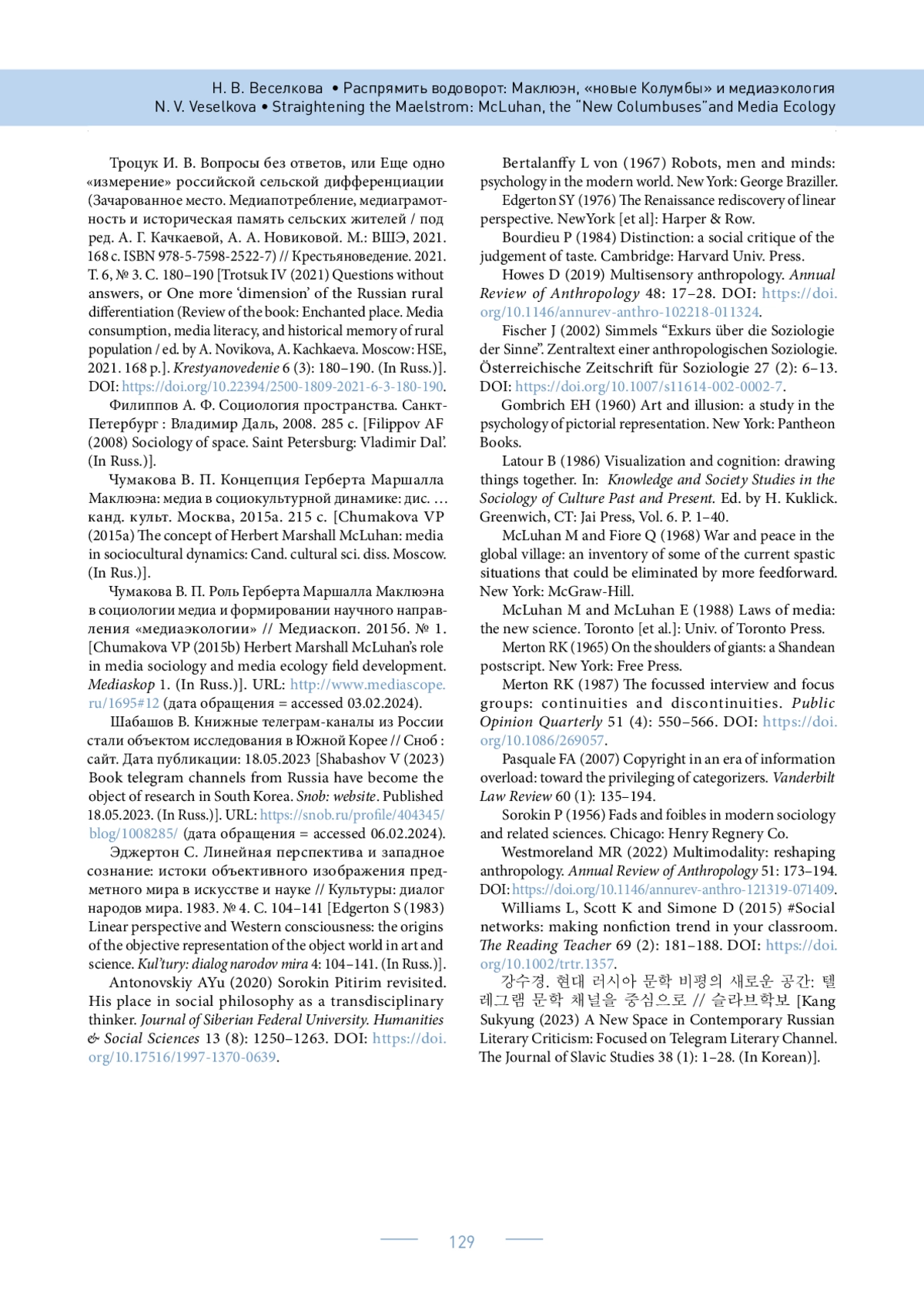 Н. В. Веселкова • Распрямить водоворот: Маклюэн, «новые Колумбы» и медиаэкология
N. V. Veselkova • Straightening the Maelstrom: McLuhan, the "New Columbuses"and Media Ecology

Троцук И. В. Вопросы без ответов, или Еще одно «измерение» российской сельской дифференциации (Зачарованное место. Медиапотребление, медиаграмотность и историческая память сельских жителей / под ред. А. Г. Качкаевой, А. А. Новиковой. М.: ВШЭ, 2021. 168 с. ISBN 978-5-7598-2522-7) // Крестьяноведение. 2021. Т. 6, № 3. С. 180–190 [Trotsuk IV (2021) Questions without answers, or One more 'dimension' of the Russian rural differentiation (Review of the book: Enchanted place. Media consumption, media literacy, and historical memory of rural population / ed. by A. Novikova, A. Kachkaeva. Moscow: HSE, 2021. 168 p.]. Krestyanovedenie 6 (3): 180–190. (In Russ.)]. DOI: https://doi.org/10.22394/2500-1809-2021-6-3-180-190.

Филиппов А. Ф. Социология пространства. Санкт-Петербург : Владимир Даль, 2008. 285 с. [Filippov AF (2008) Sociology of space. Saint Petersburg: Vladimir Dal'. (In Russ.)].

Чумакова В. П. Концепция Герберта Маршалла Маклюэна: медиа в социокультурной динамике: дис. … канд. культ. Москва, 2015а. 215 с. [Chumakova VP (2015a) The concept of Herbert Marshall McLuhan: media in sociocultural dynamics: Cand. cultural sci. diss. Moscow. (In Rus.)].

Чумакова В. П. Роль Герберта Маршалла Маклюэна в социологии медиа и формировании научного направления «медиаэкологии» // Медиаскоп. 2015б. № 1. [Chumakova VP (2015b) Herbert Marshall McLuhan's role in media sociology and media ecology field development. Mediaskop 1. (In Russ.)]. URL: http://www.mediascope.ru/1695#12 (дата обращения = accessed 03.02.2024).

Шабашов В. Книжные телеграм-каналы из России стали объектом исследования в Южной Корее // Сноб : сайт. Дата публикации: 18.05.2023 [Shabashov V (2023) Book telegram channels from Russia have become the object of research in South Korea. Snob: website. Published 18.05.2023. (In Russ.)]. URL: https://snob.ru/profile/404345/blog/1008285/ (дата обращения = accessed 06.02.2024).

Эджертон С. Линейная перспектива и западное сознание: истоки объективного изображения предметного мира в искусстве и науке // Культуры: диалог народов мира. 1983. № 4. С. 104–141 [Edgerton S (1983) Linear perspective and Western consciousness: the origins of the objective representation of the object world in art and science. Kul'tury: dialog narodov mira 4: 104–141. (In Russ.)].

Antonovskiy AYu (2020) Sorokin Pitirim revisited. His place in social philosophy as a transdisciplinary thinker. Journal of Siberian Federal University. Humanities & Social Sciences 13 (8): 1250–1263. DOI: https://doi.org/10.17516/1997-1370-0639.

Bertalanffy L von (1967) Robots, men and minds: psychology in the modern world. New York: George Braziller.

Edgerton SY (1976) The Renaissance rediscovery of linear perspective. NewYork [et al]: Harper & Row.

Bourdieu P (1984) Distinction: a social critique of the judgement of taste. Cambridge: Harvard Univ. Press.

Howes D (2019) Multisensory anthropology. Annual Review of Anthropology 48: 17–28. DOI: https://doi.org/10.1146/annurev-anthro-102218-011324.

Fischer J (2002) Simmels "Exkurs über die Soziologie der Sinne". Zentraltext einer anthropologischen Soziologie. Österreichische Zeitschrift für Soziologie 27 (2): 6–13. DOI: https://doi.org/10.1007/s11614-002-0002-7.

Gombrich EH (1960) Art and illusion: a study in the psychology of pictorial representation. New York: Pantheon Books.

Latour B (1986) Visualization and cognition: drawing things together. In: Knowledge and Society Studies in the Sociology of Culture Past and Present. Ed. by H. Kuklick. Greenwich, CT: Jai Press, Vol. 6. P. 1–40.

McLuhan M and Fiore Q (1968) War and peace in the global village: an inventory of some of the current spastic situations that could be eliminated by more feedforward. New York: McGraw-Hill.

McLuhan M and McLuhan E (1988) Laws of media: the new science. Toronto [et al.]: Univ. of Toronto Press.

Merton RK (1965) On the shoulders of giants: a Shandean postscript. New York: Free Press.

Merton RK (1987) The focussed interview and focus groups: continuities and discontinuities. Public Opinion Quarterly 51 (4): 550–566. DOI: https://doi.org/10.1086/269057.

Pasquale FA (2007) Copyright in an era of information overload: toward the privileging of categorizers. Vanderbilt Law Review 60 (1): 135–194.

Sorokin P (1956) Fads and foibles in modern sociology and related sciences. Chicago: Henry Regnery Co.

Westmoreland MR (2022) Multimodality: reshaping anthropology. Annual Review of Anthropology 51: 173–194. DOI: https://doi.org/10.1146/annurev-anthro-121319-071409.

Williams L, Scott K and Simone D (2015) #Social networks: making nonfiction trend in your classroom. The Reading Teacher 69 (2): 181–188. DOI: https://doi.org/10.1002/trtr.1357.

강수경. 현대 러시아 문학 비평의 새로운 공간: 텔레그램 문학 채널을 중심으로 // 슬라브학보 [Kang Sukyung (2023) A New Space in Contemporary Russian Literary Criticism: Focused on Telegram Literary Channel. The Journal of Slavic Studies 38 (1): 1–28. (In Korean)].

129